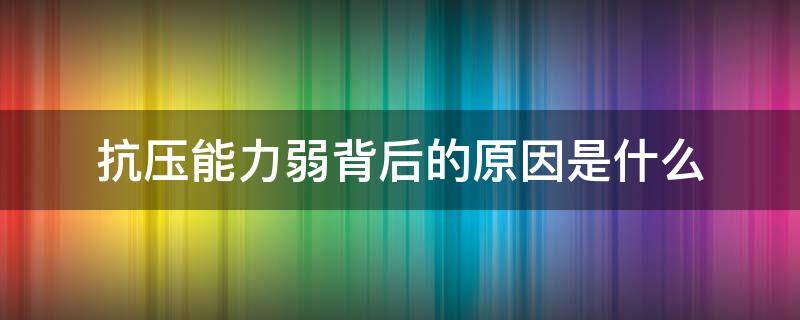 抗压能力弱背后的原因是什么